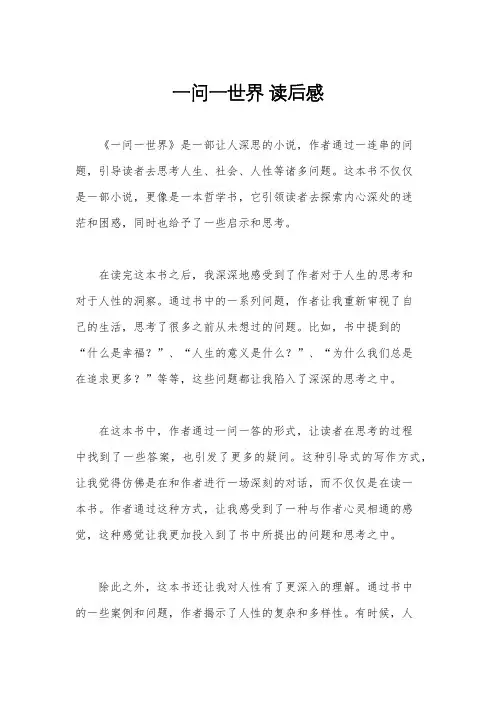 一问一世界 读后感

《一问一世界》是一部让人深思的小说，作者通过一连串的问题，引导读者去思考人生、社会、人性等诸多问题。这本书不仅仅是一部小说，更像是一本哲学书，它引领读者去探索内心深处的迷茫和困惑，同时也给予了一些启示和思考。

在读完这本书之后，我深深地感受到了作者对于人生的思考和对于人性的洞察。通过书中的一系列问题，作者让我重新审视了自己的生活，思考了很多之前从未想过的问题。比如，书中提到的“什么是幸福？”、“人生的意义是什么？”、“为什么我们总是在追求更多？”等等，这些问题都让我陷入了深深的思考之中。

在这本书中，作者通过一问一答的形式，让读者在思考的过程中找到了一些答案，也引发了更多的疑问。这种引导式的写作方式，让我觉得仿佛是在和作者进行一场深刻的对话，而不仅仅是在读一本书。作者通过这种方式，让我感受到了一种与作者心灵相通的感觉，这种感觉让我更加投入到了书中所提出的问题和思考之中。

除此之外，这本书还让我对人性有了更深入的理解。通过书中的一些案例和问题，作者揭示了人性的复杂和多样性。有时候，人